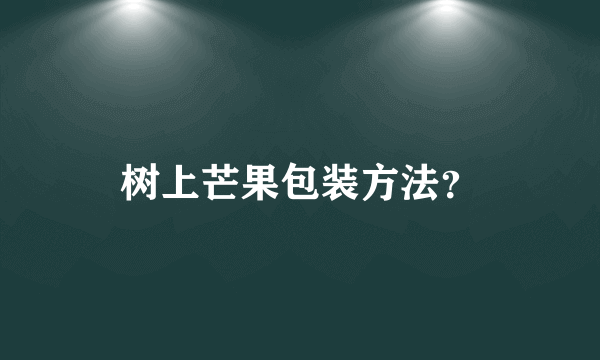 树上芒果包装方法?